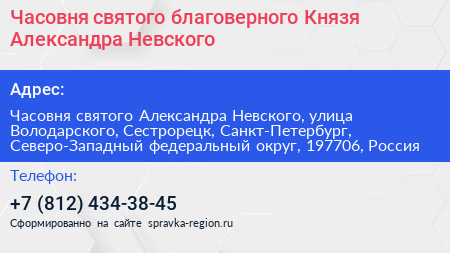 Часовня святого благоверного Князя Александра Невского

Адрес:

Часовня святого Александра Невского, улица Володарского, Сестрорецк, Санкт-Петербург, Северо-Западный федеральный округ, 197706, Россия

Телефон:

+7 (812) 434-38-45

Сформированно на сайте spravka-region.ru